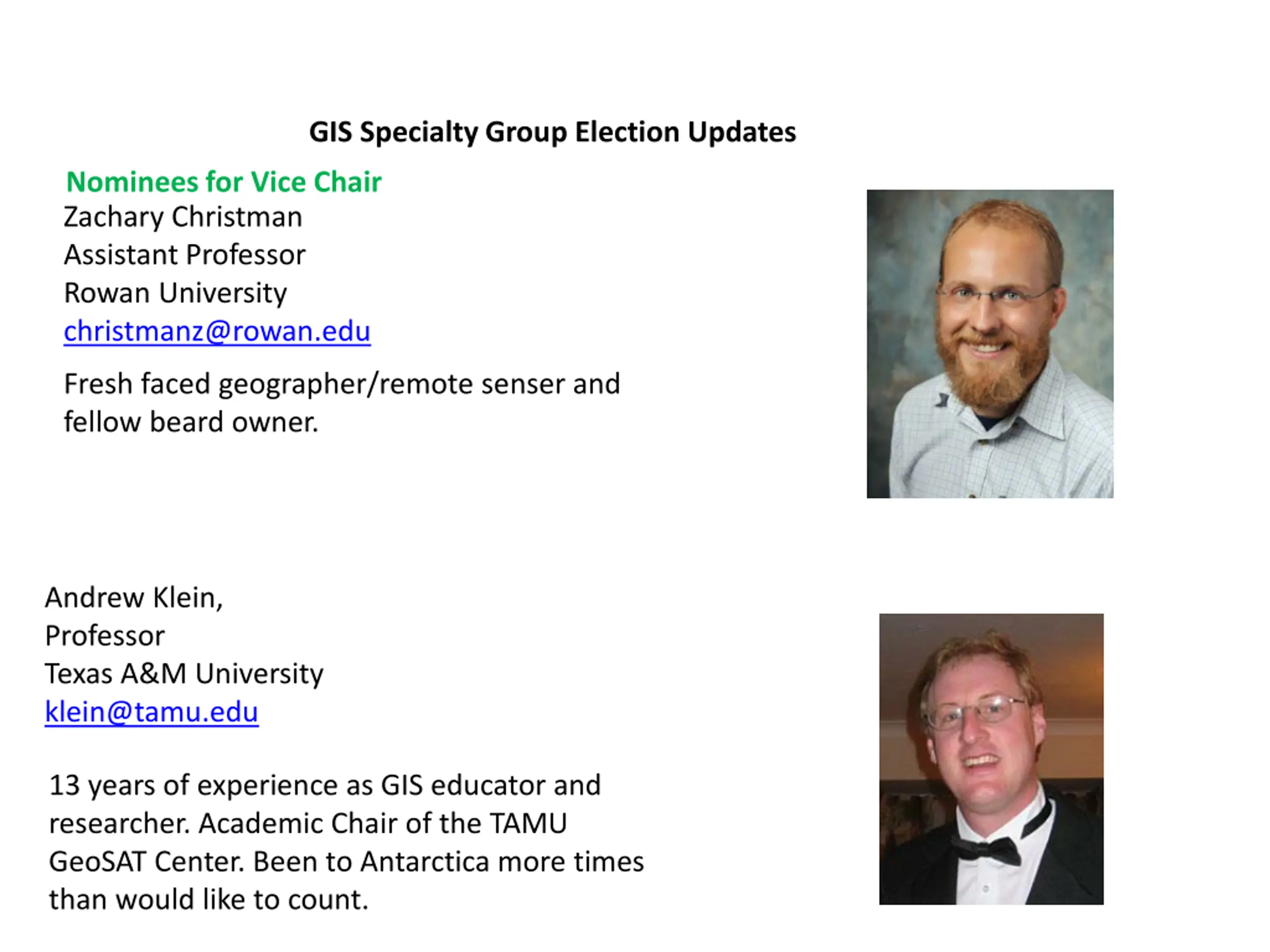 GIS Specialty Group Election Updates

Nominees for Vice Chair

Zachary Christman
Assistant Professor
Rowan University
christmanz@rowan.edu

Fresh faced geographer/remote senser and fellow beard owner.

Andrew Klein,
Professor
Texas A&M University
klein@tamu.edu

13 years of experience as GIS educator and researcher. Academic Chair of the TAMU GeoSAT Center. Been to Antarctica more times than would like to count.